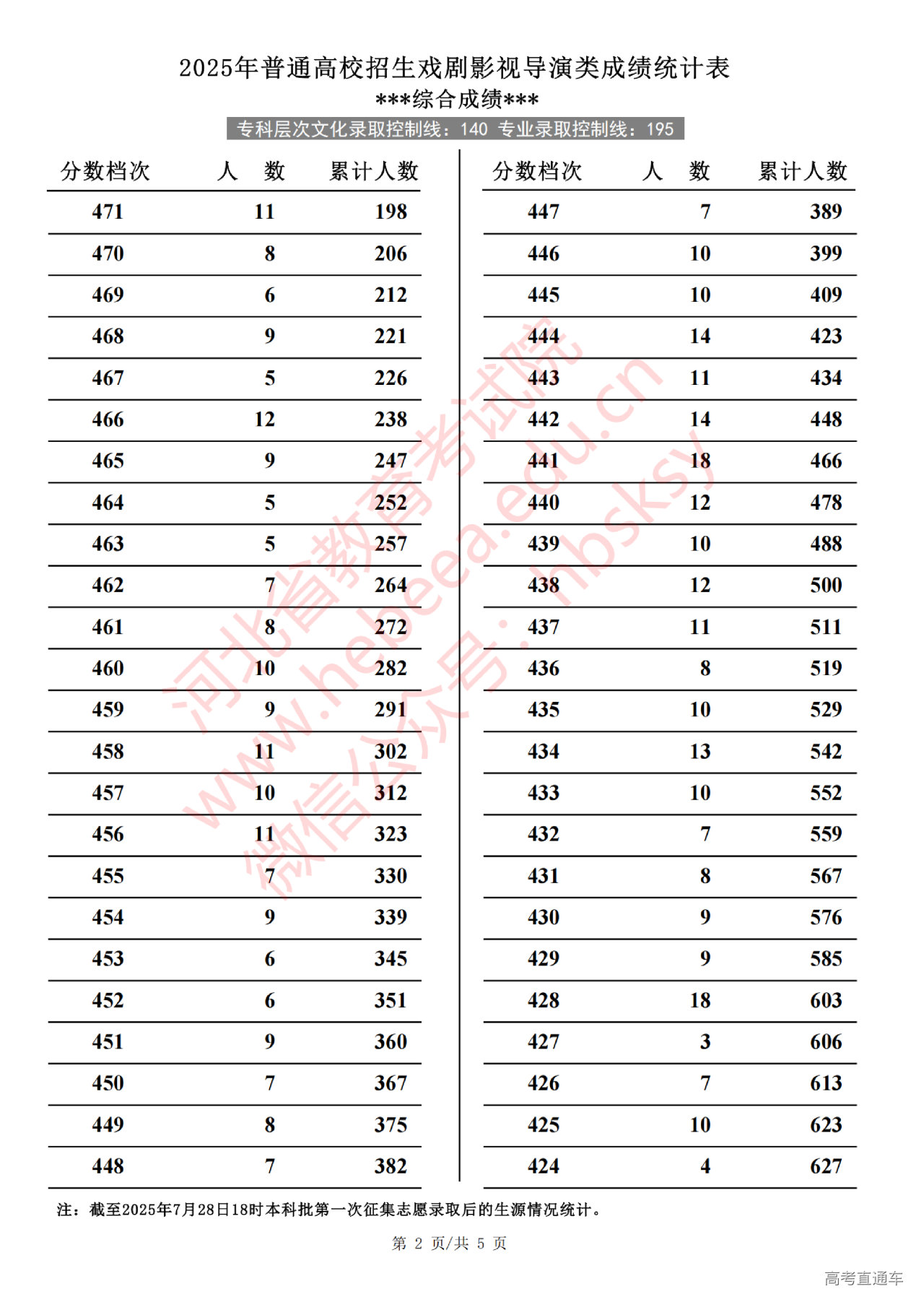 2025年普通高校招生戏剧影视导演类成绩统计表
\*\*\*综合成绩\*\*\*
专科层次文化录取控制线：140 专业录取控制线：195

| 分数档次 | 人 数 | 累计人数 |
|---|---|---|
| 471 | 11 | 198 |
| 470 | 8 | 206 |
| 469 | 6 | 212 |
| 468 | 9 | 221 |
| 467 | 5 | 226 |
| 466 | 12 | 238 |
| 465 | 9 | 247 |
| 464 | 5 | 252 |
| 463 | 5 | 257 |
| 462 | 7 | 264 |
| 461 | 8 | 272 |
| 460 | 10 | 282 |
| 459 | 9 | 291 |
| 458 | 11 | 302 |
| 457 | 10 | 312 |
| 456 | 11 | 323 |
| 455 | 7 | 330 |
| 454 | 9 | 339 |
| 453 | 6 | 345 |
| 452 | 6 | 351 |
| 451 | 9 | 360 |
| 450 | 7 | 367 |
| 449 | 8 | 375 |
| 448 | 7 | 382 |

| 分数档次 | 人 数 | 累计人数 |
|---|---|---|
| 447 | 7 | 389 |
| 446 | 10 | 399 |
| 445 | 10 | 409 |
| 444 | 14 | 423 |
| 443 | 11 | 434 |
| 442 | 14 | 448 |
| 441 | 18 | 466 |
| 440 | 12 | 478 |
| 439 | 10 | 488 |
| 438 | 12 | 500 |
| 437 | 11 | 511 |
| 436 | 8 | 519 |
| 435 | 10 | 529 |
| 434 | 13 | 542 |
| 433 | 10 | 552 |
| 432 | 7 | 559 |
| 431 | 8 | 567 |
| 430 | 9 | 576 |
| 429 | 9 | 585 |
| 428 | 18 | 603 |
| 427 | 3 | 606 |
| 426 | 7 | 613 |
| 425 | 10 | 623 |
| 424 | 4 | 627 |

河北省教育考试院 www.hebeea.edu.cn 微信公众号：hbsksy

注：截至2025年7月28日18时本科批第一次征集志愿录取后的生源情况统计。

第 2 页/共 5 页

高考直通车